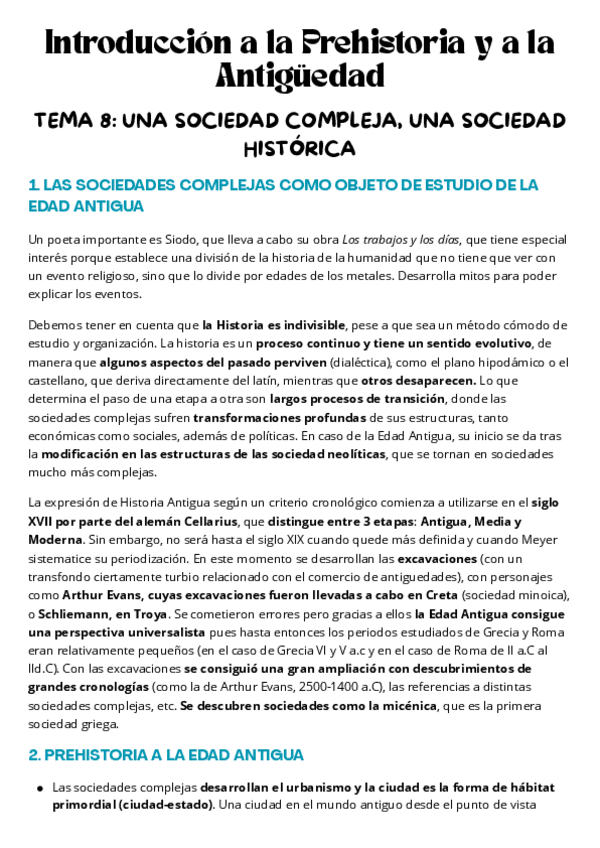 Introducción a la Prehistoria y a la Antigüedad

TEMA 8: UNA SOCIEDAD COMPLEJA, UNA SOCIEDAD HISTÓRICA

1. LAS SOCIEDADES COMPLEJAS COMO OBJETO DE ESTUDIO DE LA EDAD ANTIGUA

Un poeta importante es Siodo, que lleva a cabo su obra Los trabajos y los días, que tiene especial interés porque establece una división de la historia de la humanidad que no tiene que ver con un evento religioso, sino que lo divide por edades de los metales. Desarrolla mitos para poder explicar los eventos.

Debemos tener en cuenta que la Historia es indivisible, pese a que sea un método cómodo de estudio y organización. La historia es un proceso continuo y tiene un sentido evolutivo, de manera que algunos aspectos del pasado perviven (dialéctica), como el plano hipodámico o el castellano, que deriva directamente del latín, mientras que otros desaparecen. Lo que determina el paso de una etapa a otra son largos procesos de transición, donde las sociedades complejas sufren transformaciones profundas de sus estructuras, tanto económicas como sociales, además de políticas. En caso de la Edad Antigua, su inicio se da tras la modificación en las estructuras de las sociedad neolíticas, que se tornan en sociedades mucho más complejas.

La expresión de Historia Antigua según un criterio cronológico comienza a utilizarse en el siglo XVII por parte del alemán Cellarius, que distingue entre 3 etapas: Antigua, Media y Moderna. Sin embargo, no será hasta el siglo XIX cuando quede más definida y cuando Meyer sistematice su periodización. En este momento se desarrollan las excavaciones (con un transfondo ciertamente turbio relacionado con el comercio de antiguedades), con personajes como Arthur Evans, cuyas excavaciones fueron llevadas a cabo en Creta (sociedad minoica), o Schliemann, en Troya. Se cometieron errores pero gracias a ellos la Edad Antigua consigue una perspectiva universalista pues hasta entonces los periodos estudiados de Grecia y Roma eran relativamente pequeños (en el caso de Grecia VI y V a.c y en el caso de Roma de II a.C al IId.C). Con las excavaciones se consiguió una gran ampliación con descubrimientos de grandes cronologías (como la de Arthur Evans, 2500-1400 a.C), las referencias a distintas sociedades complejas, etc. Se descubren sociedades como la micénica, que es la primera sociedad griega.

2. PREHISTORIA A LA EDAD ANTIGUA

● Las sociedades complejas desarrollan el urbanismo y la ciudad es la forma de hábitat primordial (ciudad-estado). Una ciudad en el mundo antiguo desde el punto de vista